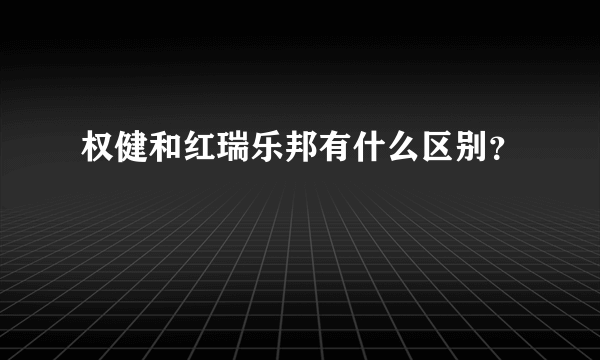 权健和红瑞乐邦有什么区别？